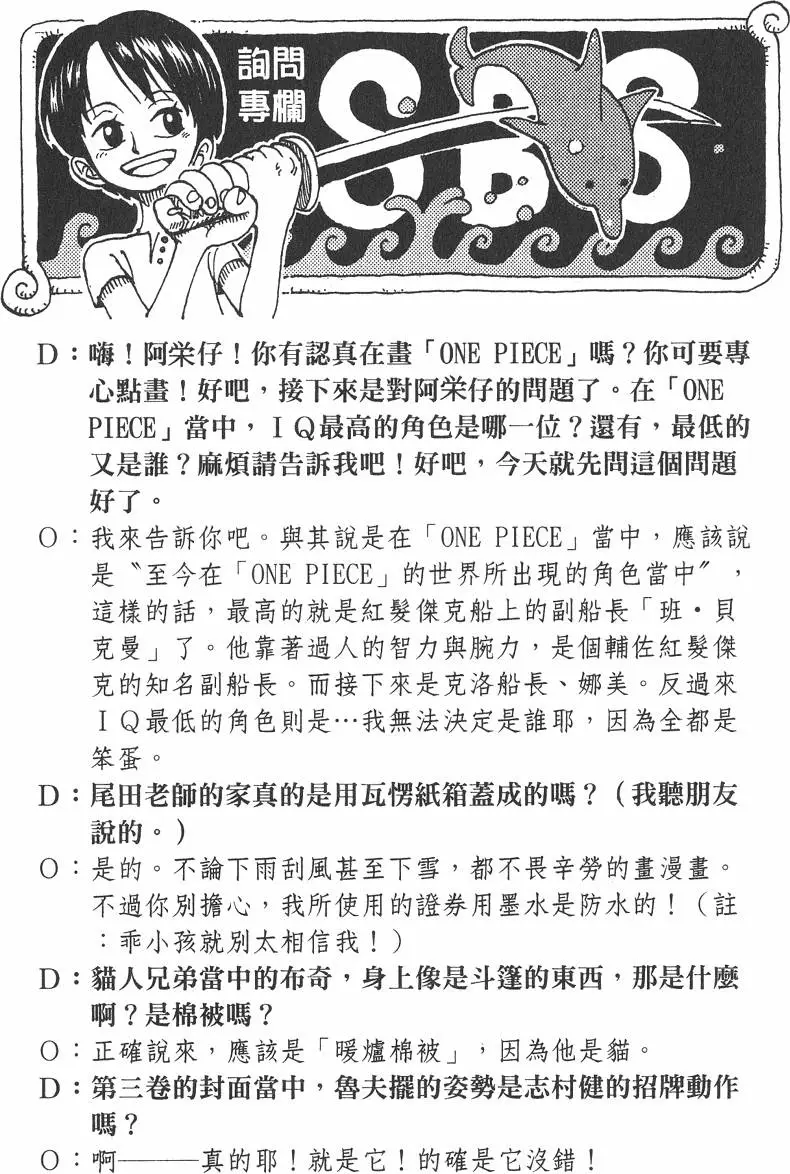 詢問專欄 SBS

D：嗨！阿栄仔！你有認真在畫「ONE PIECE」嗎？你可要專心點畫！好吧，接下來是對阿栄仔的問題了。在「ONE PIECE」當中，ＩＱ最高的角色是哪一位？還有，最低的又是誰？麻煩請告訴我吧！好吧，今天就先問這個問題好了。

O：我來告訴你吧。與其說是在「ONE PIECE」當中，應該說是〝至今在「ONE PIECE」的世界所出現的角色當中〞，這樣的話，最高的就是紅髮傑克船上的副船長「班・貝克曼」了。他靠著過人的智力與腕力，是個輔佐紅髮傑克的知名副船長。而接下來是克洛船長、娜美。反過來ＩＱ最低的角色則是…我無法決定是誰耶，因為全都是笨蛋。

D：尾田老師的家真的是用瓦愣紙箱蓋成的嗎？（我聽朋友說的。）

O：是的。不論下雨刮風甚至下雪，都不畏辛勞的畫漫畫。不過你別擔心，我所使用的證券用墨水是防水的！（註：乖小孩就別太相信我！）

D：貓人兄弟當中的布奇，身上像是斗篷的東西，那是什麼啊？是棉被嗎？

O：正確說來，應該是「暖爐棉被」，因為他是貓。

D：第三卷的封面當中，魯夫擺的姿勢是志村健的招牌動作嗎？

O：啊———真的耶！就是它！的確是它沒錯！